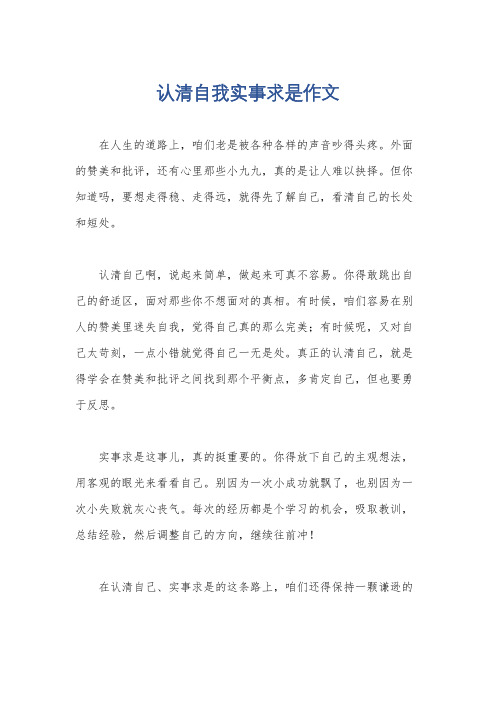 认清自我实事求是作文

在人生的道路上，咱们老是被各种各样的声音吵得头疼。外面的赞美和批评，还有心里那些小九九，真的是让人难以抉择。但你知道吗，要想走得稳、走得远，就得先了解自己，看清自己的长处和短处。

认清自己啊，说起来简单，做起来可真不容易。你得敢跳出自己的舒适区，面对那些你不想面对的真相。有时候，咱们容易在别人的赞美里迷失自我，觉得自己真的那么完美；有时候呢，又对自己太苛刻，一点小错就觉得自己一无是处。真正的认清自己，就是得学会在赞美和批评之间找到那个平衡点，多肯定自己，但也要勇于反思。

实事求是这事儿，真的挺重要的。你得放下自己的主观想法，用客观的眼光来看看自己。别因为一次小成功就飘了，也别因为一次小失败就灰心丧气。每次的经历都是个学习的机会，吸取教训，总结经验，然后调整自己的方向，继续往前冲！

在认清自己、实事求是的这条路上，咱们还得保持一颗谦逊的